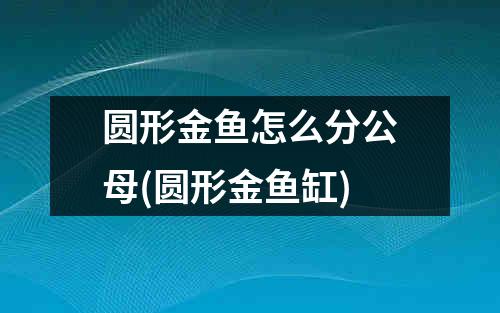 圆形金鱼怎么分公母(圆形金鱼缸)